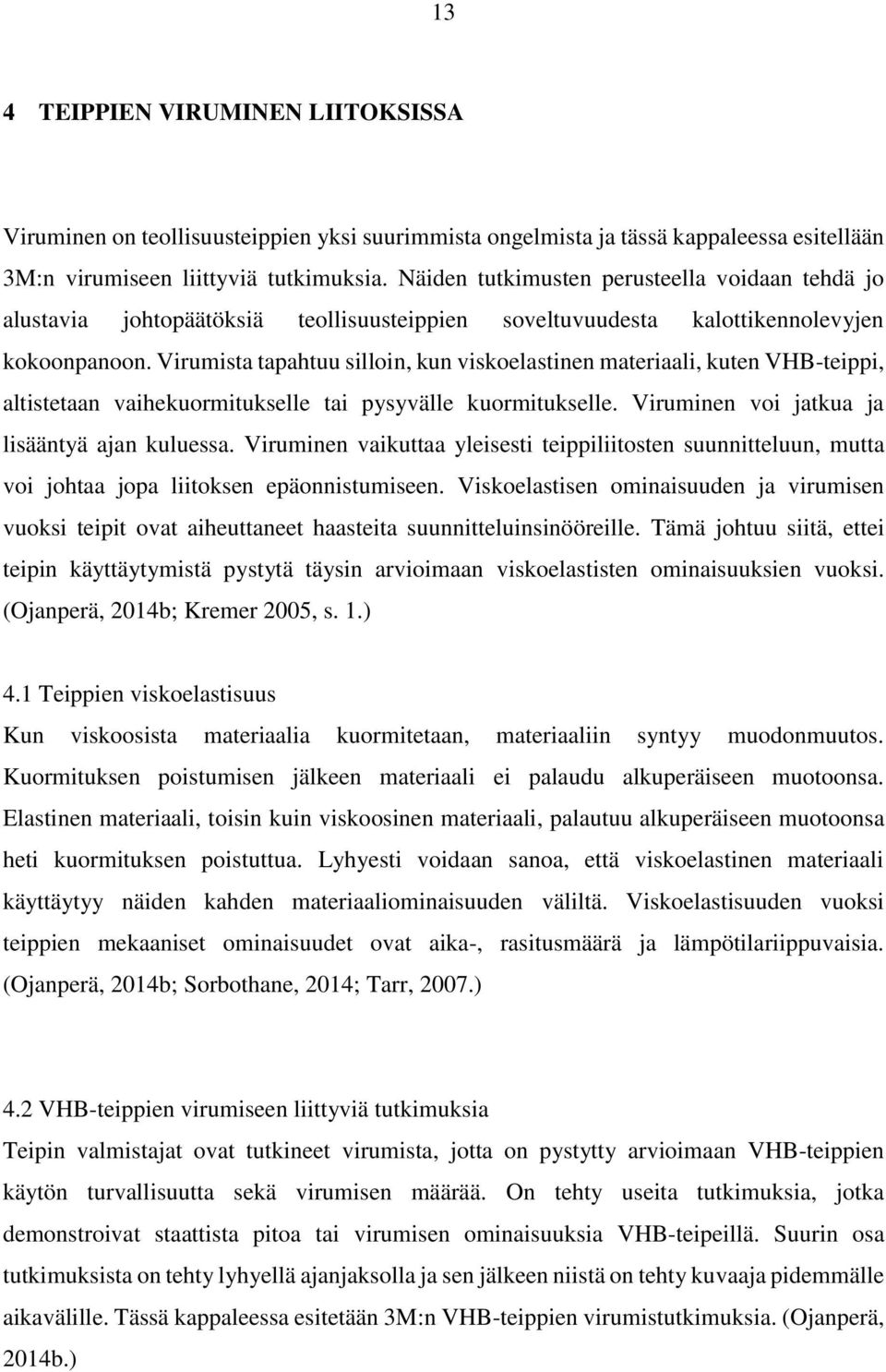 13

4 TEIPPIEN VIRUMINEN LIITOKSISSA

Viruminen on teollisuusteippien yksi suurimmista ongelmista ja tässä kappaleessa esitellään 3M:n virumiseen liittyviä tutkimuksia. Näiden tutkimusten perusteella voidaan tehdä jo alustavia johtopäätöksiä teollisuusteippien soveltuvuudesta kalottikennolevyjen kokoonpanoon. Virumista tapahtuu silloin, kun viskoelastinen materiaali, kuten VHB-teippi, altistetaan vaihekuormitukselle tai pysyvälle kuormitukselle. Viruminen voi jatkua ja lisääntyä ajan kuluessa. Viruminen vaikuttaa yleisesti teippiliitosten suunnitteluun, mutta voi johtaa jopa liitoksen epäonnistumiseen. Viskoelastisen ominaisuuden ja virumisen vuoksi teipit ovat aiheuttaneet haasteita suunnitteluinsinööreille. Tämä johtuu siitä, ettei teipin käyttäytymistä pystytä täysin arvioimaan viskoelastisten ominaisuuksien vuoksi. (Ojanperä, 2014b; Kremer 2005, s. 1.)

4.1 Teippien viskoelastisuus
Kun viskoosista materiaalia kuormitetaan, materiaaliin syntyy muodonmuutos. Kuormituksen poistumisen jälkeen materiaali ei palaudu alkuperäiseen muotoonsa. Elastinen materiaali, toisin kuin viskoosinen materiaali, palautuu alkuperäiseen muotoonsa heti kuormituksen poistuttua. Lyhyesti voidaan sanoa, että viskoelastinen materiaali käyttäytyy näiden kahden materiaaliominaisuuden väliltä. Viskoelastisuuden vuoksi teippien mekaaniset ominaisuudet ovat aika-, rasitusmäärä ja lämpötilariippuvaisia. (Ojanperä, 2014b; Sorbothane, 2014; Tarr, 2007.)

4.2 VHB-teippien virumiseen liittyviä tutkimuksia
Teipin valmistajat ovat tutkineet virumista, jotta on pystytty arvioimaan VHB-teippien käytön turvallisuutta sekä virumisen määrää. On tehty useita tutkimuksia, jotka demonstroivat staattista pitoa tai virumisen ominaisuuksia VHB-teipeillä. Suurin osa tutkimuksista on tehty lyhyellä ajanjaksolla ja sen jälkeen niistä on tehty kuvaaja pidemmälle aikavälille. Tässä kappaleessa esitetään 3M:n VHB-teippien virumistutkimuksia. (Ojanperä, 2014b.)